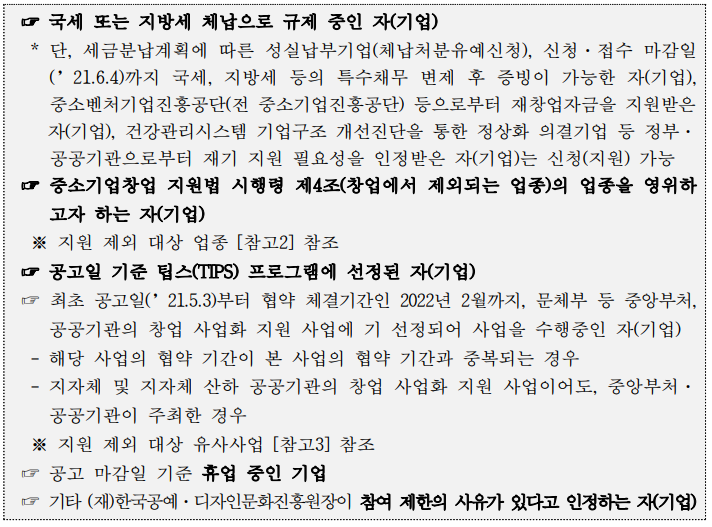 ☞ 국세 또는 지방세 체납으로 규제 중인 자(기업)

* 단, 세금분납계획에 따른 성실납부기업(체납처분유예신청), 신청·접수 마감일(' 21.6.4)까지 국세, 지방세 등의 특수채무 변제 후 증빙이 가능한 자(기업), 중소벤처기업진흥공단(전 중소기업진흥공단) 등으로부터 재창업자금을 지원받은 자(기업), 건강관리시스템 기업구조 개선진단을 통한 정상화 의결기업 등 정부·공공기관으로부터 재기 지원 필요성을 인정받은 자(기업)는 신청(지원) 가능

☞ 중소기업창업 지원법 시행령 제4조(창업에서 제외되는 업종)의 업종을 영위하고자 하는 자(기업)

※ 지원 제외 대상 업종 [참고2] 참조

☞ 공고일 기준 팁스(TIPS) 프로그램에 선정된 자(기업)

☞ 최초 공고일(' 21.5.3)부터 협약 체결기간인 2022년 2월까지, 문체부 등 중앙부처, 공공기관의 창업 사업화 지원 사업에 기 선정되어 사업을 수행중인 자(기업)

- 해당 사업의 협약 기간이 본 사업의 협약 기간과 중복되는 경우
- 지자체 및 지자체 산하 공공기관의 창업 사업화 지원 사업이어도, 중앙부처·공공기관이 주최한 경우

※ 지원 제외 대상 유사사업 [참고3] 참조

☞ 공고 마감일 기준 휴업 중인 기업

☞ 기타 (재)한국공예·디자인문화진흥원장이 참여 제한의 사유가 있다고 인정하는 자(기업)